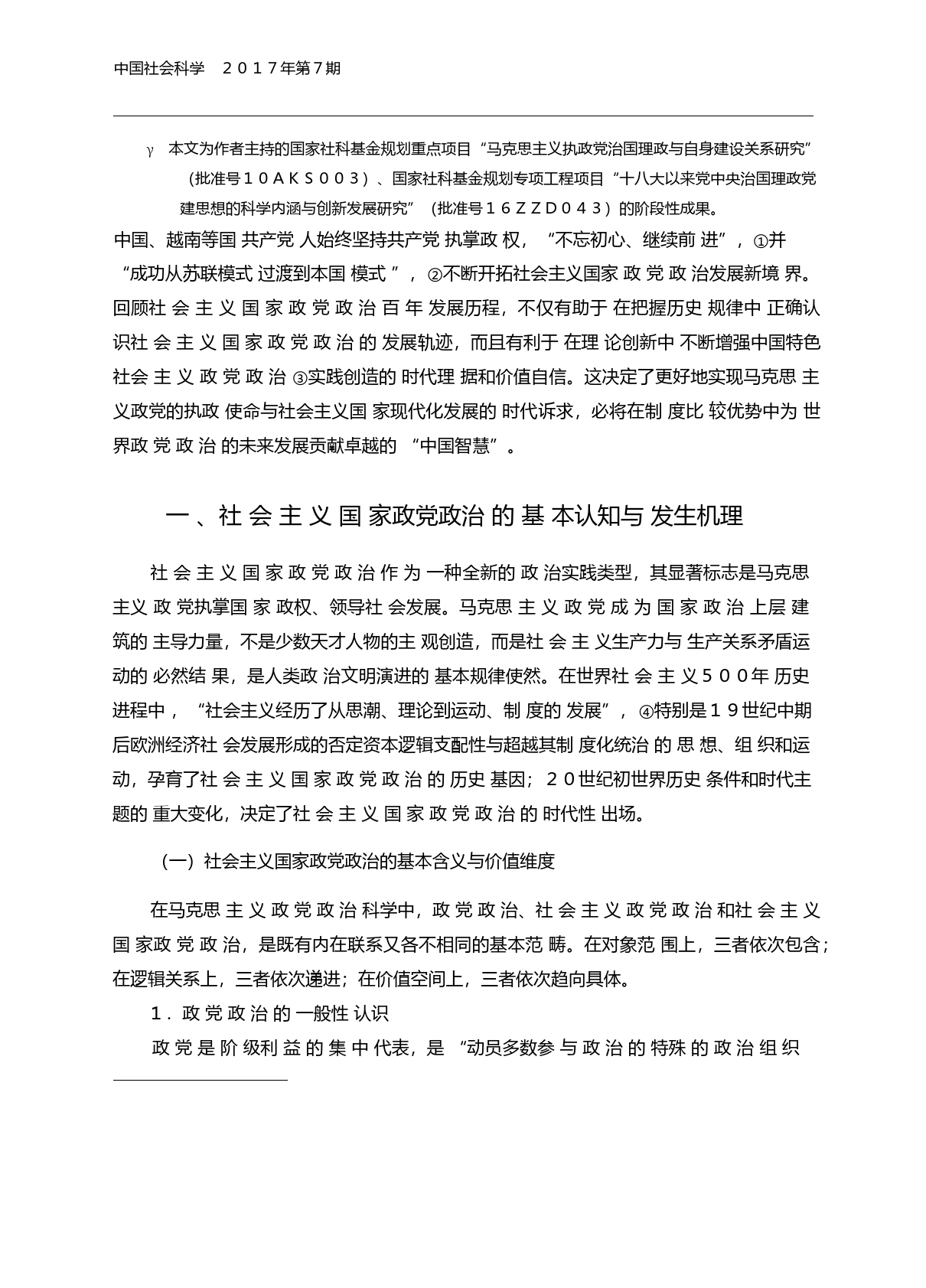 中国社会科学　２０１７年第７期

γ　本文为作者主持的国家社科基金规划重点项目“马克思主义执政党治国理政与自身建设关系研究”（批准号１０ＡＫＳ００３）、国家社科基金规划专项工程项目“十八大以来党中央治国理政党建思想的科学内涵与创新发展研究”（批准号１６ＺＺＤ０４３）的阶段性成果。

中国、越南等国共产党人始终坚持共产党执掌政权，“不忘初心、继续前进”，①并“成功从苏联模式过渡到本国模式”，②不断开拓社会主义国家政党政治发展新境界。回顾社会主义国家政党政治百年发展历程，不仅有助于在把握历史规律中正确认识社会主义国家政党政治的发展轨迹，而且有利于在理论创新中不断增强中国特色社会主义政党政治③实践创造的时代理据和价值自信。这决定了更好地实现马克思主义政党的执政使命与社会主义国家现代化发展的时代诉求，必将在制度比较优势中为世界政党政治的未来发展贡献卓越的“中国智慧”。

一、社会主义国家政党政治的基本认知与发生机理

社会主义国家政党政治作为一种全新的政治实践类型，其显著标志是马克思主义政党执掌国家政权、领导社会发展。马克思主义政党成为国家政治上层建筑的主导力量，不是少数天才人物的主观创造，而是社会主义生产力与生产关系矛盾运动的必然结果，是人类政治文明演进的基本规律使然。在世界社会主义５００年历史进程中，“社会主义经历了从思潮、理论到运动、制度的发展”，④特别是１９世纪中期后欧洲经济社会发展形成的否定资本逻辑支配性与超越其制度化统治的思想、组织和运动，孕育了社会主义国家政党政治的历史基因；２０世纪初世界历史条件和时代主题的重大变化，决定了社会主义国家政党政治的时代性出场。

（一）社会主义国家政党政治的基本含义与价值维度

在马克思主义政党政治科学中，政党政治、社会主义政党政治和社会主义国家政党政治，是既有内在联系又各不相同的基本范畴。在对象范围上，三者依次包含；在逻辑关系上，三者依次递进；在价值空间上，三者依次趋向具体。

１．政党政治的一般性认识

政党是阶级利益的集中代表，是“动员多数参与政治的特殊的政治组织